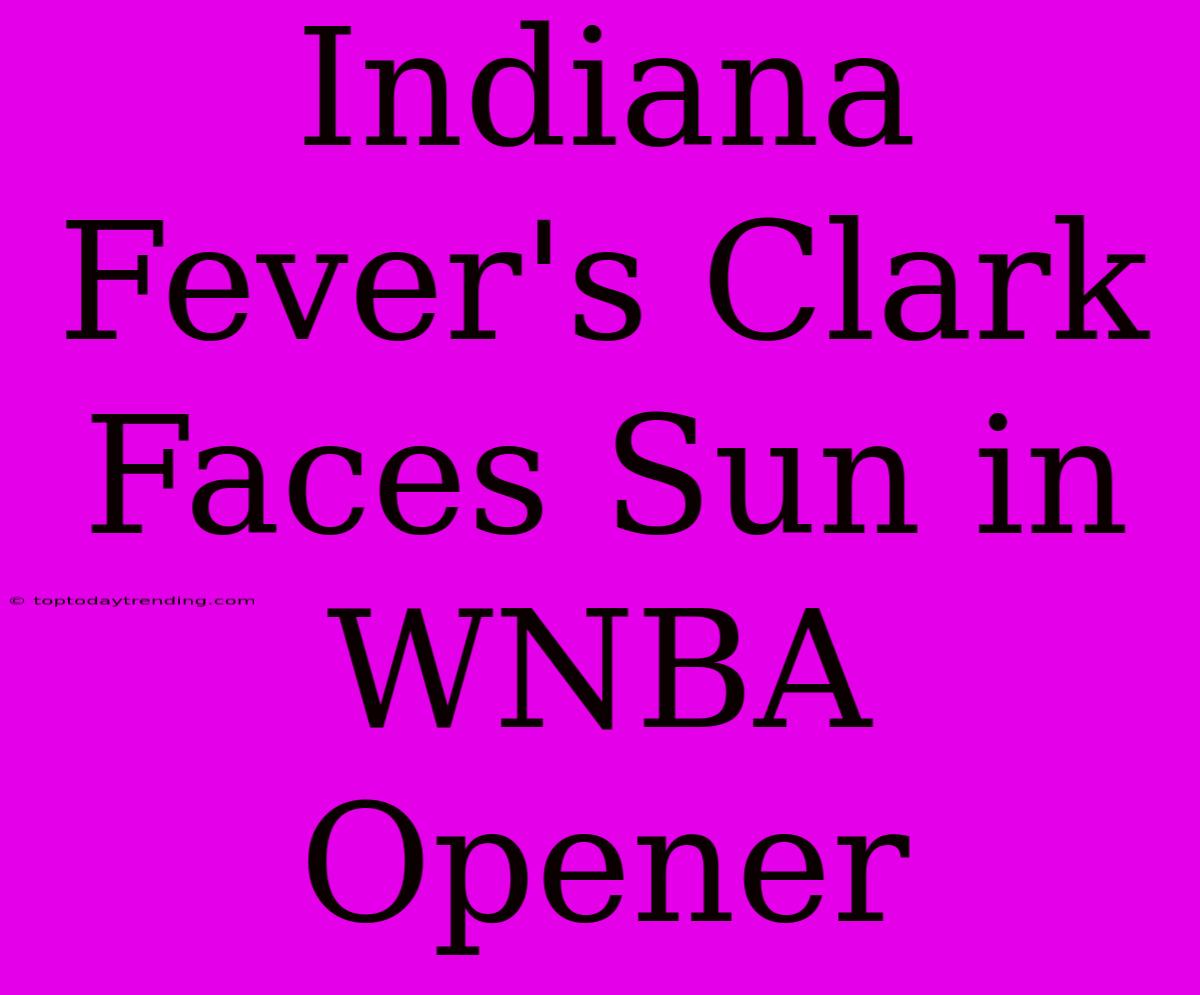 Indiana Fever's Clark Faces Sun in WNBA Opener

© toptodaytrending.com